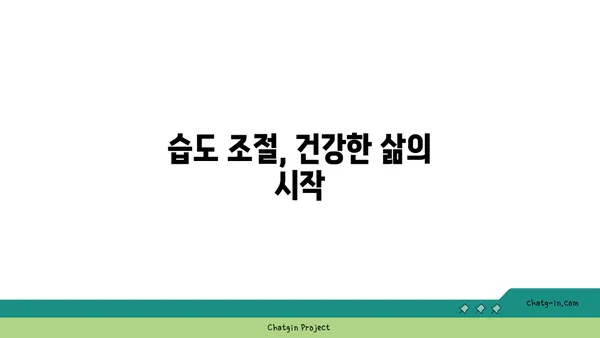 습도 조절, 건강한 삶의 시작

chatg-in.com

Chatgin Project